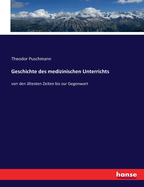 Theodor Puschmann

Geschichte des medizinischen Unterrichts

von den ältesten Zeiten bis zur Gegenwart

hanse